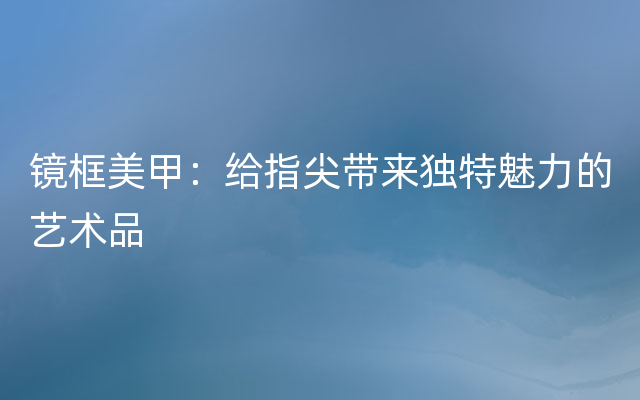 镜框美甲：给指尖带来独特魅力的艺术品